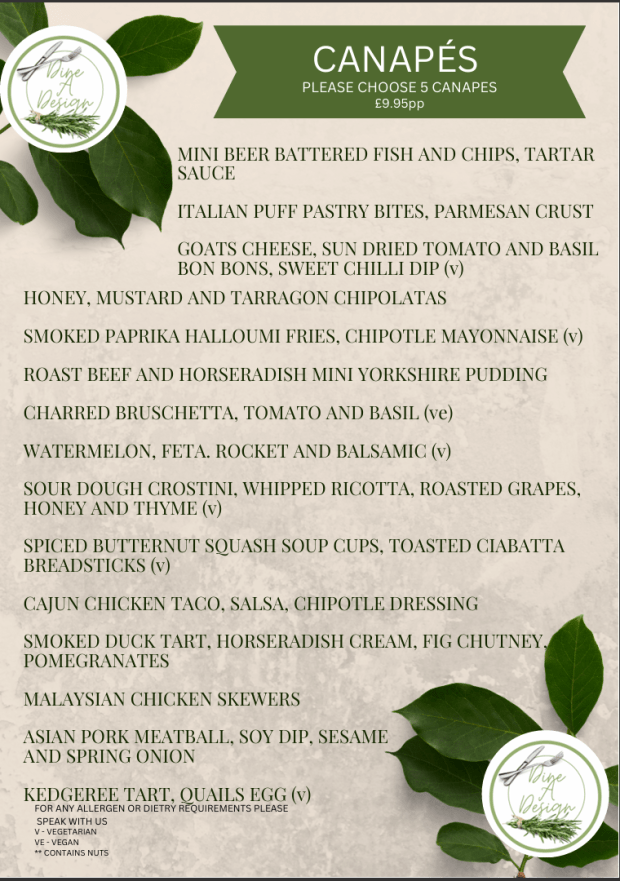 Dine A Design

CANAPÉS
PLEASE CHOOSE 5 CANAPES
£9.95pp

MINI BEER BATTERED FISH AND CHIPS, TARTAR SAUCE

ITALIAN PUFF PASTRY BITES, PARMESAN CRUST

GOATS CHEESE, SUN DRIED TOMATO AND BASIL BON BONS, SWEET CHILLI DIP (v)

HONEY, MUSTARD AND TARRAGON CHIPOLATAS

SMOKED PAPRIKA HALLOUMI FRIES, CHIPOTLE MAYONNAISE (v)

ROAST BEEF AND HORSERADISH MINI YORKSHIRE PUDDING

CHARRED BRUSCHETTA, TOMATO AND BASIL (ve)

WATERMELON, FETA. ROCKET AND BALSAMIC (v)

SOUR DOUGH CROSTINI, WHIPPED RICOTTA, ROASTED GRAPES, HONEY AND THYME (v)

SPICED BUTTERNUT SQUASH SOUP CUPS, TOASTED CIABATTA BREADSTICKS (v)

CAJUN CHICKEN TACO, SALSA, CHIPOTLE DRESSING

SMOKED DUCK TART, HORSERADISH CREAM, FIG CHUTNEY, POMEGRANATES

MALAYSIAN CHICKEN SKEWERS

ASIAN PORK MEATBALL, SOY DIP, SESAME AND SPRING ONION

KEDGEREE TART, QUAILS EGG (v)

FOR ANY ALLERGEN OR DIETRY REQUIREMENTS PLEASE SPEAK WITH US
V - VEGETARIAN
VE - VEGAN
** CONTAINS NUTS

Dine A Design